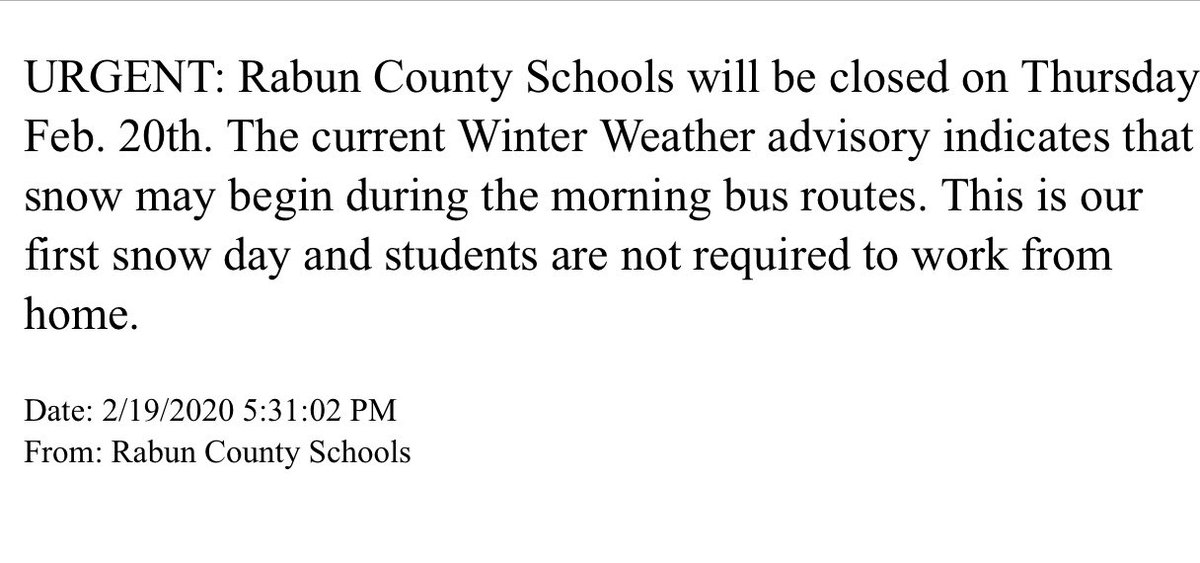 URGENT: Rabun County Schools will be closed on Thursday Feb. 20th. The current Winter Weather advisory indicates that snow may begin during the morning bus routes. This is our first snow day and students are not required to work from home.

Date: 2/19/2020 5:31:02 PM
From: Rabun County Schools